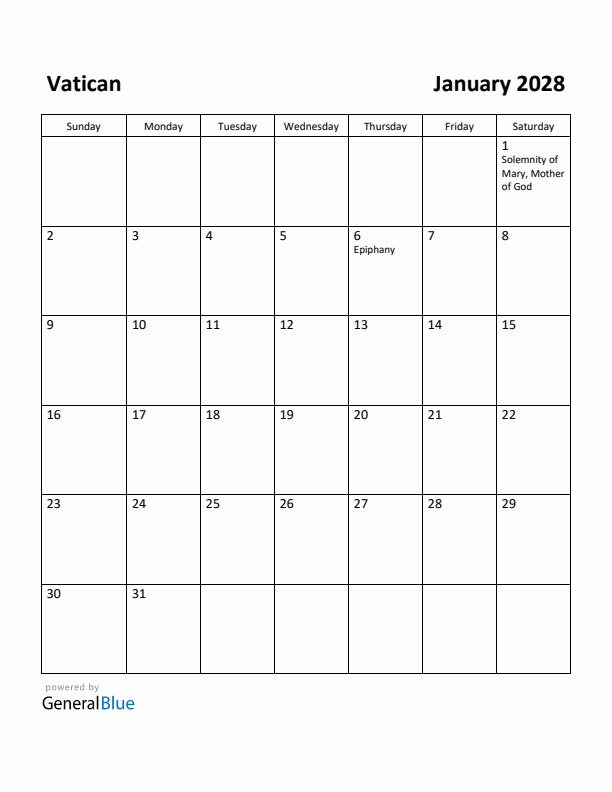 Vatican

January 2028

| Sunday | Monday | Tuesday | Wednesday | Thursday | Friday | Saturday |
|---|---|---|---|---|---|---|
| | | | | | | 1 Solemnity of Mary, Mother of God |
| 2 | 3 | 4 | 5 | 6 Epiphany | 7 | 8 |
| 9 | 10 | 11 | 12 | 13 | 14 | 15 |
| 16 | 17 | 18 | 19 | 20 | 21 | 22 |
| 23 | 24 | 25 | 26 | 27 | 28 | 29 |
| 30 | 31 | | | | | |

powered by
GeneralBlue